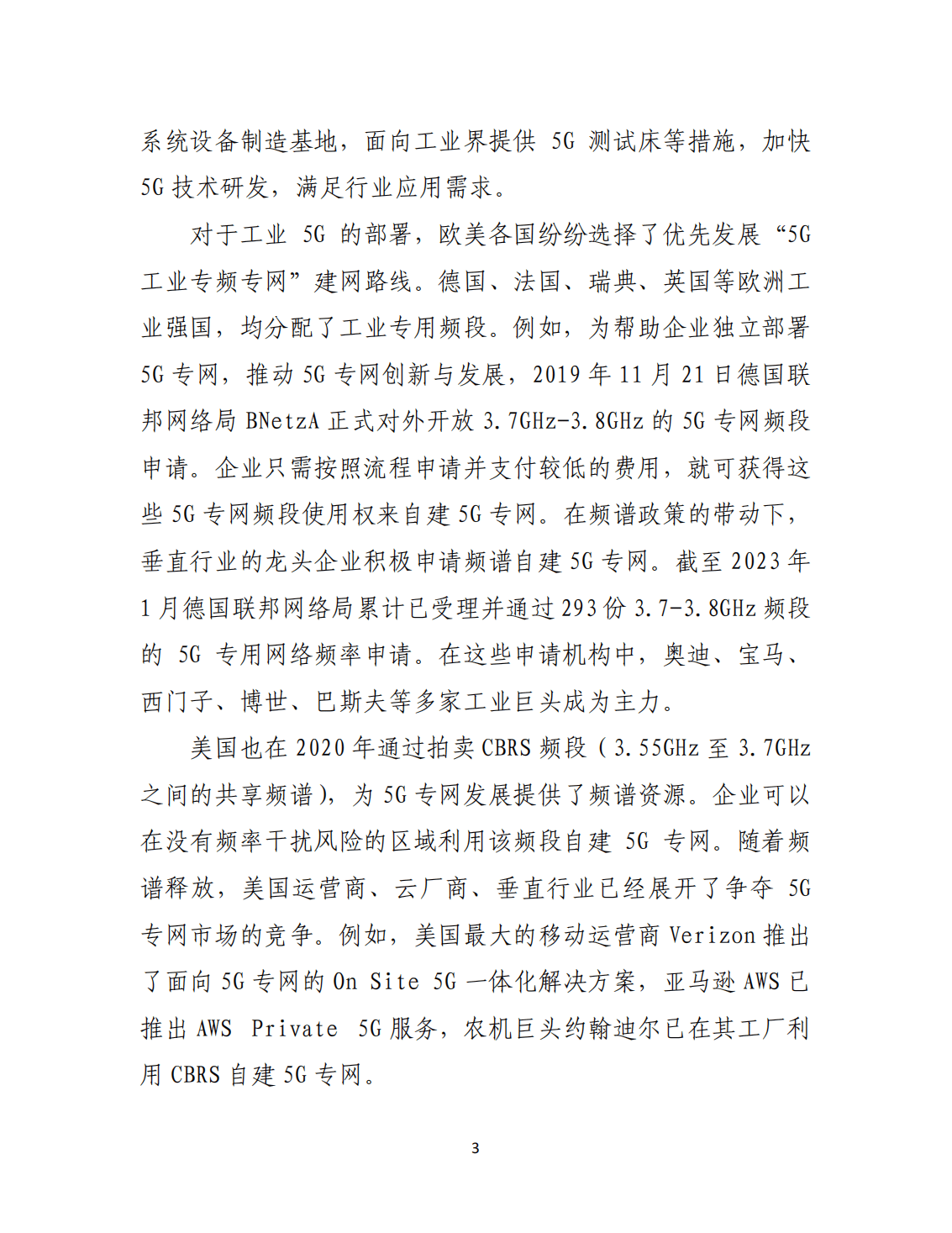 系统设备制造基地，面向工业界提供 5G 测试床等措施，加快 5G 技术研发，满足行业应用需求。

对于工业 5G 的部署，欧美各国纷纷选择了优先发展“5G 工业专频专网”建网路线。德国、法国、瑞典、英国等欧洲工业强国，均分配了工业专用频段。例如，为帮助企业独立部署 5G 专网，推动 5G 专网创新与发展，2019 年 11 月 21 日德国联邦网络局 BNetzA 正式对外开放 3.7GHz-3.8GHz 的 5G 专网频段申请。企业只需按照流程申请并支付较低的费用，就可获得这些 5G 专网频段使用权来自建 5G 专网。在频谱政策的带动下，垂直行业的龙头企业积极申请频谱自建 5G 专网。截至 2023 年 1 月德国联邦网络局累计已受理并通过 293 份 3.7-3.8GHz 频段的 5G 专用网络频率申请。在这些申请机构中，奥迪、宝马、西门子、博世、巴斯夫等多家工业巨头成为主力。

美国也在 2020 年通过拍卖 CBRS 频段（3.55GHz 至 3.7GHz 之间的共享频谱），为 5G 专网发展提供了频谱资源。企业可以在没有频率干扰风险的区域利用该频段自建 5G 专网。随着频谱释放，美国运营商、云厂商、垂直行业已经展开了争夺 5G 专网市场的竞争。例如，美国最大的移动运营商 Verizon 推出了面向 5G 专网的 On Site 5G 一体化解决方案，亚马逊 AWS 已推出 AWS Private 5G 服务，农机巨头约翰迪尔已在其工厂利用 CBRS 自建 5G 专网。

3